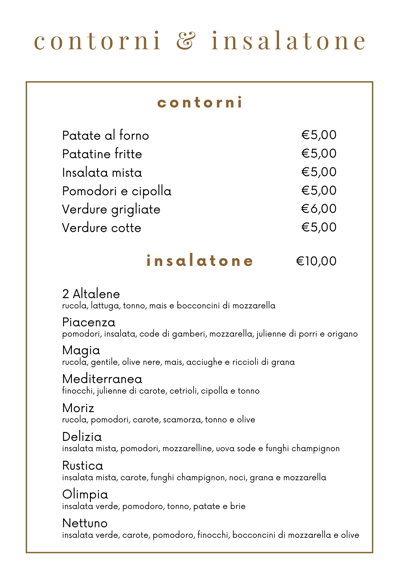 contorni & insalatone

contorni

Patate al forno €5,00
Patatine fritte €5,00
Insalata mista €5,00
Pomodori e cipolla €5,00
Verdure grigliate €6,00
Verdure cotte €5,00

insalatone €10,00

2 Altalene
rucola, lattuga, tonno, mais e bocconcini di mozzarella

Piacenza
pomodori, insalata, code di gamberi, mozzarella, julienne di porri e origano

Magia
rucola, gentile, olive nere, mais, acciughe e riccioli di grana

Mediterranea
finocchi, julienne di carote, cetrioli, cipolla e tonno

Moriz
rucola, pomodori, carote, scamorza, tonno e olive

Delizia
insalata mista, pomodori, mozzarelline, uova sode e funghi champignon

Rustica
insalata mista, carote, funghi champignon, noci, grana e mozzarella

Olimpia
insalata verde, pomodoro, tonno, patate e brie

Nettuno
insalata verde, carote, pomodoro, finocchi, bocconcini di mozzarella e olive